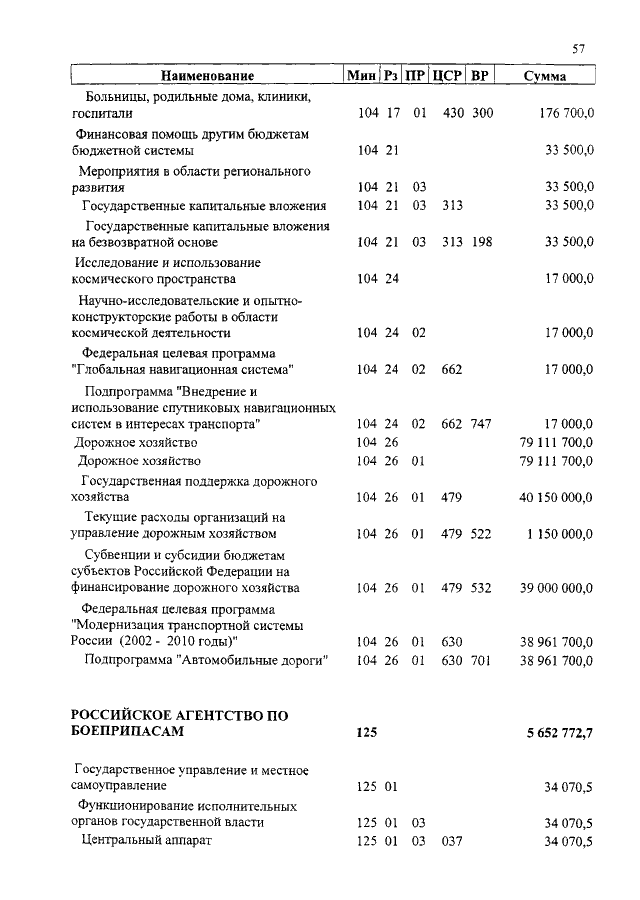 57

| Наименование | Мин | Рз | ПР | ЦСР | ВР | Сумма |
|---|---|---|---|---|---|---|
| Больницы, родильные дома, клиники, госпитали | 104 | 17 | 01 | 430 | 300 | 176 700,0 |
| Финансовая помощь другим бюджетам бюджетной системы | 104 | 21 | | | | 33 500,0 |
| Мероприятия в области регионального развития | 104 | 21 | 03 | | | 33 500,0 |
| Государственные капитальные вложения | 104 | 21 | 03 | 313 | | 33 500,0 |
| Государственные капитальные вложения на безвозвратной основе | 104 | 21 | 03 | 313 | 198 | 33 500,0 |
| Исследование и использование космического пространства | 104 | 24 | | | | 17 000,0 |
| Научно-исследовательские и опытно-конструкторские работы в области космической деятельности | 104 | 24 | 02 | | | 17 000,0 |
| Федеральная целевая программа "Глобальная навигационная система" | 104 | 24 | 02 | 662 | | 17 000,0 |
| Подпрограмма "Внедрение и использование спутниковых навигационных систем в интересах транспорта" | 104 | 24 | 02 | 662 | 747 | 17 000,0 |
| Дорожное хозяйство | 104 | 26 | | | | 79 111 700,0 |
| Дорожное хозяйство | 104 | 26 | 01 | | | 79 111 700,0 |
| Государственная поддержка дорожного хозяйства | 104 | 26 | 01 | 479 | | 40 150 000,0 |
| Текущие расходы организаций на управление дорожным хозяйством | 104 | 26 | 01 | 479 | 522 | 1 150 000,0 |
| Субвенции и субсидии бюджетам субъектов Российской Федерации на финансирование дорожного хозяйства | 104 | 26 | 01 | 479 | 532 | 39 000 000,0 |
| Федеральная целевая программа "Модернизация транспортной системы России (2002 - 2010 годы)" | 104 | 26 | 01 | 630 | | 38 961 700,0 |
| Подпрограмма "Автомобильные дороги" | 104 | 26 | 01 | 630 | 701 | 38 961 700,0 |
| РОССИЙСКОЕ АГЕНТСТВО ПО БОЕПРИПАСАМ | 125 | | | | | 5 652 772,7 |
| Государственное управление и местное самоуправление | 125 | 01 | | | | 34 070,5 |
| Функционирование исполнительных органов государственной власти | 125 | 01 | 03 | | | 34 070,5 |
| Центральный аппарат | 125 | 01 | 03 | 037 | | 34 070,5 |